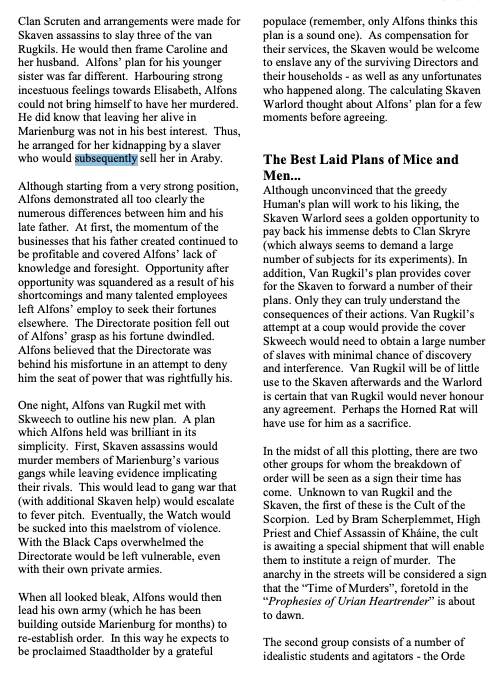 Clan Scruten and arrangements were made for Skaven assassins to slay three of the van Rugkils. He would then frame Caroline and her husband. Alfons' plan for his younger sister was far different. Harbouring strong incestuous feelings towards Elisabeth, Alfons could not bring himself to have her murdered. He did know that leaving her alive in Marienburg was not in his best interest. Thus, he arranged for her kidnapping by a slaver who would subsequently sell her in Araby.

Although starting from a very strong position, Alfons demonstrated all too clearly the numerous differences between him and his late father. At first, the momentum of the businesses that his father created continued to be profitable and covered Alfons' lack of knowledge and foresight. Opportunity after opportunity was squandered as a result of his shortcomings and many talented employees left Alfons' employ to seek their fortunes elsewhere. The Directorate position fell out of Alfons' grasp as his fortune dwindled. Alfons believed that the Directorate was behind his misfortune in an attempt to deny him the seat of power that was rightfully his.

One night, Alfons van Rugkil met with Skweech to outline his new plan. A plan which Alfons held was brilliant in its simplicity. First, Skaven assassins would murder members of Marienburg's various gangs while leaving evidence implicating their rivals. This would lead to gang war that (with additional Skaven help) would escalate to fever pitch. Eventually, the Watch would be sucked into this maelstrom of violence. With the Black Caps overwhelmed the Directorate would be left vulnerable, even with their own private armies.

When all looked bleak, Alfons would then lead his own army (which he has been building outside Marienburg for months) to re-establish order. In this way he expects to be proclaimed Staadtholder by a grateful populace (remember, only Alfons thinks this plan is a sound one). As compensation for their services, the Skaven would be welcome to enslave any of the surviving Directors and their households - as well as any unfortunates who happened along. The calculating Skaven Warlord thought about Alfons' plan for a few moments before agreeing.

The Best Laid Plans of Mice and Men...

Although unconvinced that the greedy Human's plan will work to his liking, the Skaven Warlord sees a golden opportunity to pay back his immense debts to Clan Skryre (which always seems to demand a large number of subjects for its experiments). In addition, Van Rugkil's plan provides cover for the Skaven to forward a number of their plans. Only they can truly understand the consequences of their actions. Van Rugkil's attempt at a coup would provide the cover Skweech would need to obtain a large number of slaves with minimal chance of discovery and interference. Van Rugkil will be of little use to the Skaven afterwards and the Warlord is certain that van Rugkil would never honour any agreement. Perhaps the Horned Rat will have use for him as a sacrifice.

In the midst of all this plotting, there are two other groups for whom the breakdown of order will be seen as a sign their time has come. Unknown to van Rugkil and the Skaven, the first of these is the Cult of the Scorpion. Led by Bram Scherplemmet, High Priest and Chief Assassin of Kháine, the cult is awaiting a special shipment that will enable them to institute a reign of murder. The anarchy in the streets will be considered a sign that the "Time of Murders", foretold in the "Prophesies of Urian Heartrender" is about to dawn.

The second group consists of a number of idealistic students and agitators - the Orde